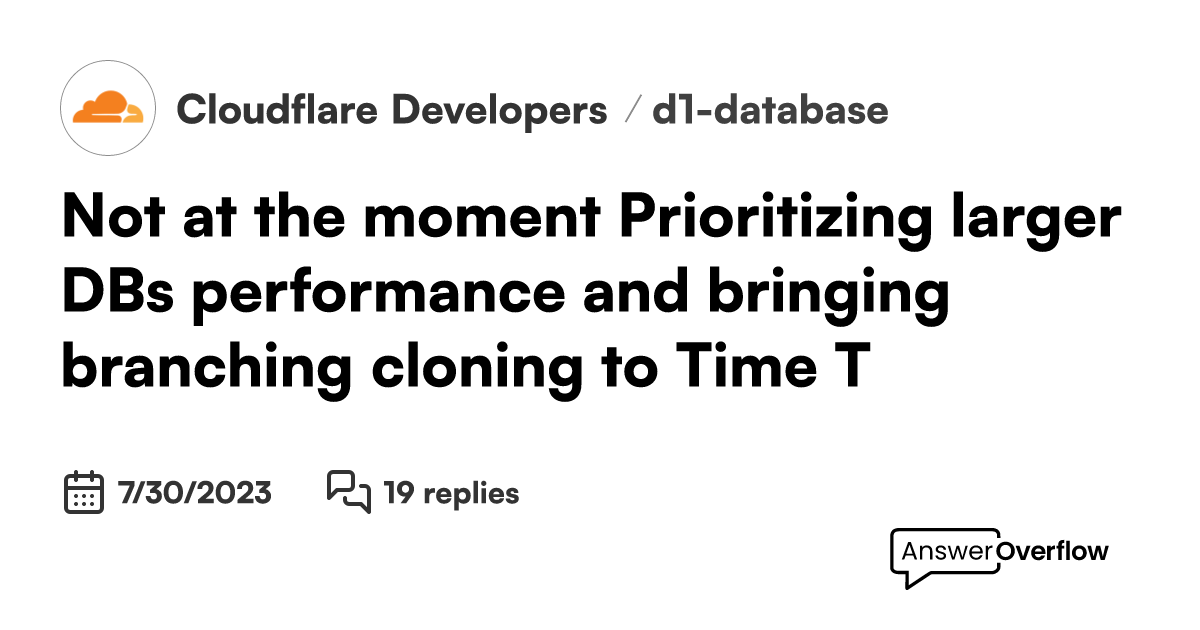 Cloudflare Developers / d1-database

Not at the moment Prioritizing larger DBs performance and bringing branching cloning to Time T

7/30/2023 19 replies

AnswerOverflow